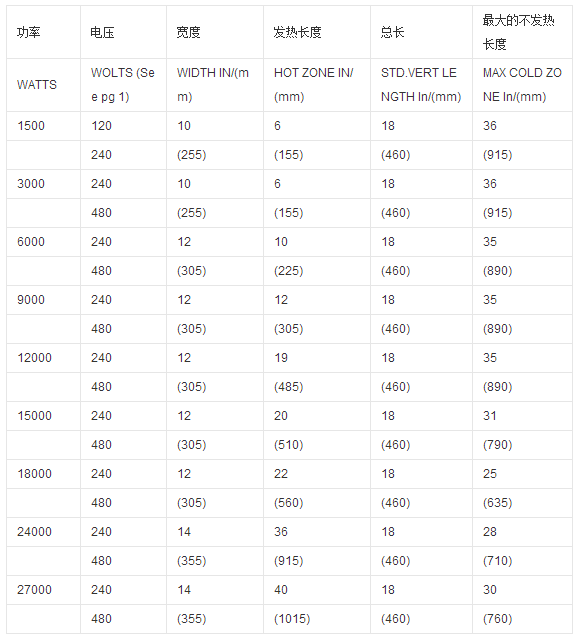 | 功率 | 电压 | 宽度 | 发热长度 | 总长 | 最大的不发热长度 |
|---|---|---|---|---|---|
| WATTS | WOLTS (See pg 1) | WIDTH IN/(mm) | HOT ZONE IN/(mm) | STD.VERT LENGTH In/(mm) | MAX COLD ZONE In/(mm) |
| 1500 | 120 | 10 | 6 | 18 | 36 |
| | 240 | (255) | (155) | (460) | (915) |
| 3000 | 240 | 10 | 6 | 18 | 36 |
| | 480 | (255) | (155) | (460) | (915) |
| 6000 | 240 | 12 | 10 | 18 | 35 |
| | 480 | (305) | (225) | (460) | (890) |
| 9000 | 240 | 12 | 12 | 18 | 35 |
| | 480 | (305) | (305) | (460) | (890) |
| 12000 | 240 | 12 | 19 | 18 | 35 |
| | 480 | (305) | (485) | (460) | (890) |
| 15000 | 240 | 12 | 20 | 18 | 31 |
| | 480 | (305) | (510) | (460) | (790) |
| 18000 | 240 | 12 | 22 | 18 | 25 |
| | 480 | (305) | (560) | (460) | (635) |
| 24000 | 240 | 14 | 36 | 18 | 28 |
| | 480 | (355) | (915) | (460) | (710) |
| 27000 | 240 | 14 | 40 | 18 | 30 |
| | 480 | (355) | (1015) | (460) | (760) |